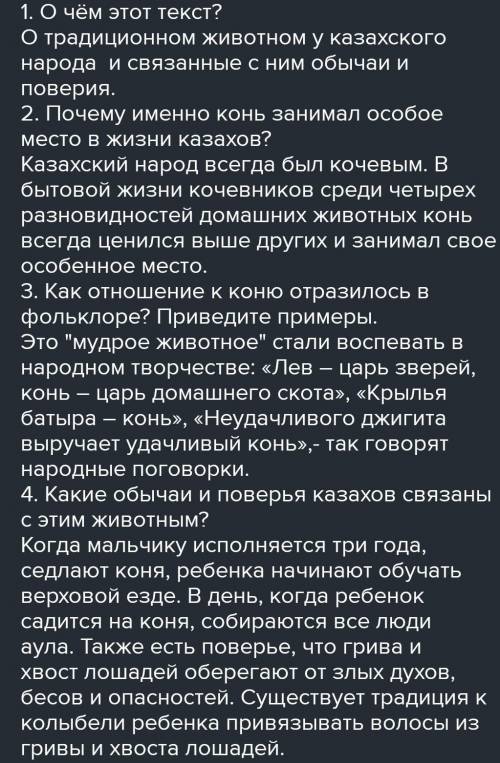 1. О чём этот текст?
О традиционном животном у казахского народа  и связанные с ним обычаи и поверия.
2. Почему именно конь занимал особое место в жизни казахов?
Казахский народ всегда был кочевым. В бытовой жизни кочевников среди четырех разновидностей домашних животных конь всегда ценился выше других и занимал свое особенное место.
3. Как отношение к коню отразилось в фольклоре? Приведите примеры.
Это "мудрое животное" стали воспевать в народном творчестве: «Лев – царь зверей, конь – царь домашнего скота», «Крылья батыра – конь», «Неудачливого джигита выручает удачливый конь»,- так говорят народные поговорки.
4. Какие обычаи и поверья казахов связаны с этим животным?
Когда мальчику исполняется три года, седлают коня, ребенка начинают обучать верховой езде. В день, когда ребенок садится на коня, собираются все люди аула. Также есть поверье, что грива и хвост лошадей оберегают от злых духов, бесов и опасностей. Существует традиция к колыбели ребенка привязывать волосы из гривы и хвоста лошадей.